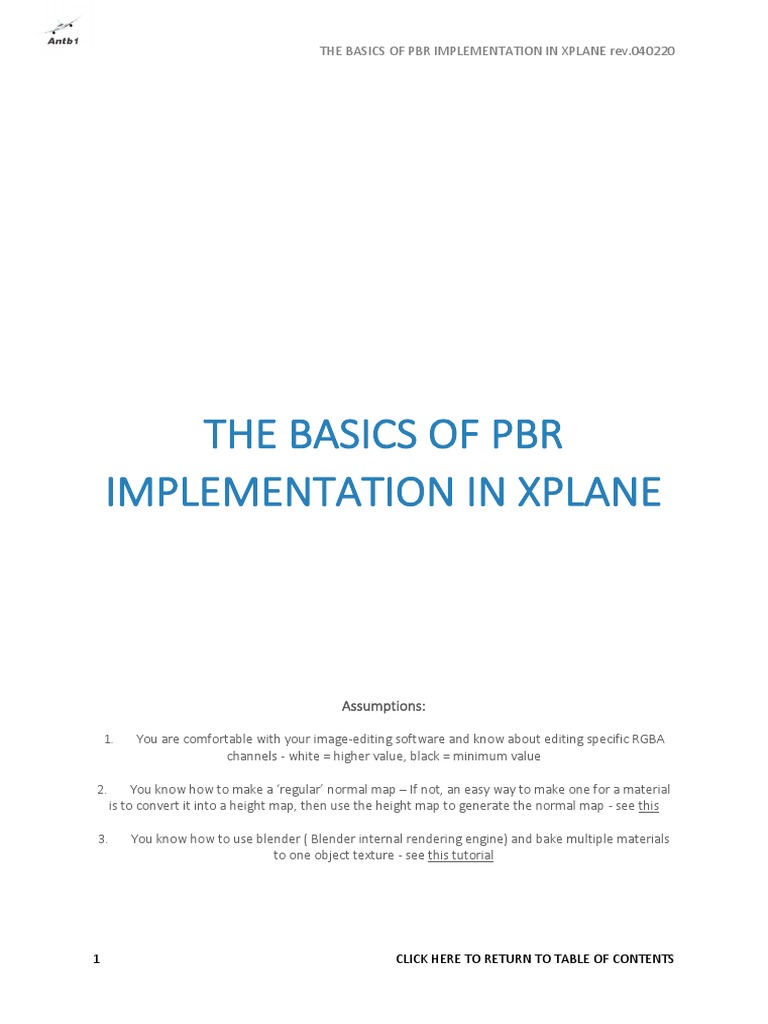 Antb1

THE BASICS OF PBR IMPLEMENTATION IN XPLANE rev.040220

THE BASICS OF PBR IMPLEMENTATION IN XPLANE

Assumptions:

1. You are comfortable with your image-editing software and know about editing specific RGBA channels - white = higher value, black = minimum value

2. You know how to make a 'regular' normal map – If not, an easy way to make one for a material is to convert it into a height map, then use the height map to generate the normal map - see this

3. You know how to use blender ( Blender internal rendering engine) and bake multiple materials to one object texture - see this tutorial

1

CLICK HERE TO RETURN TO TABLE OF CONTENTS